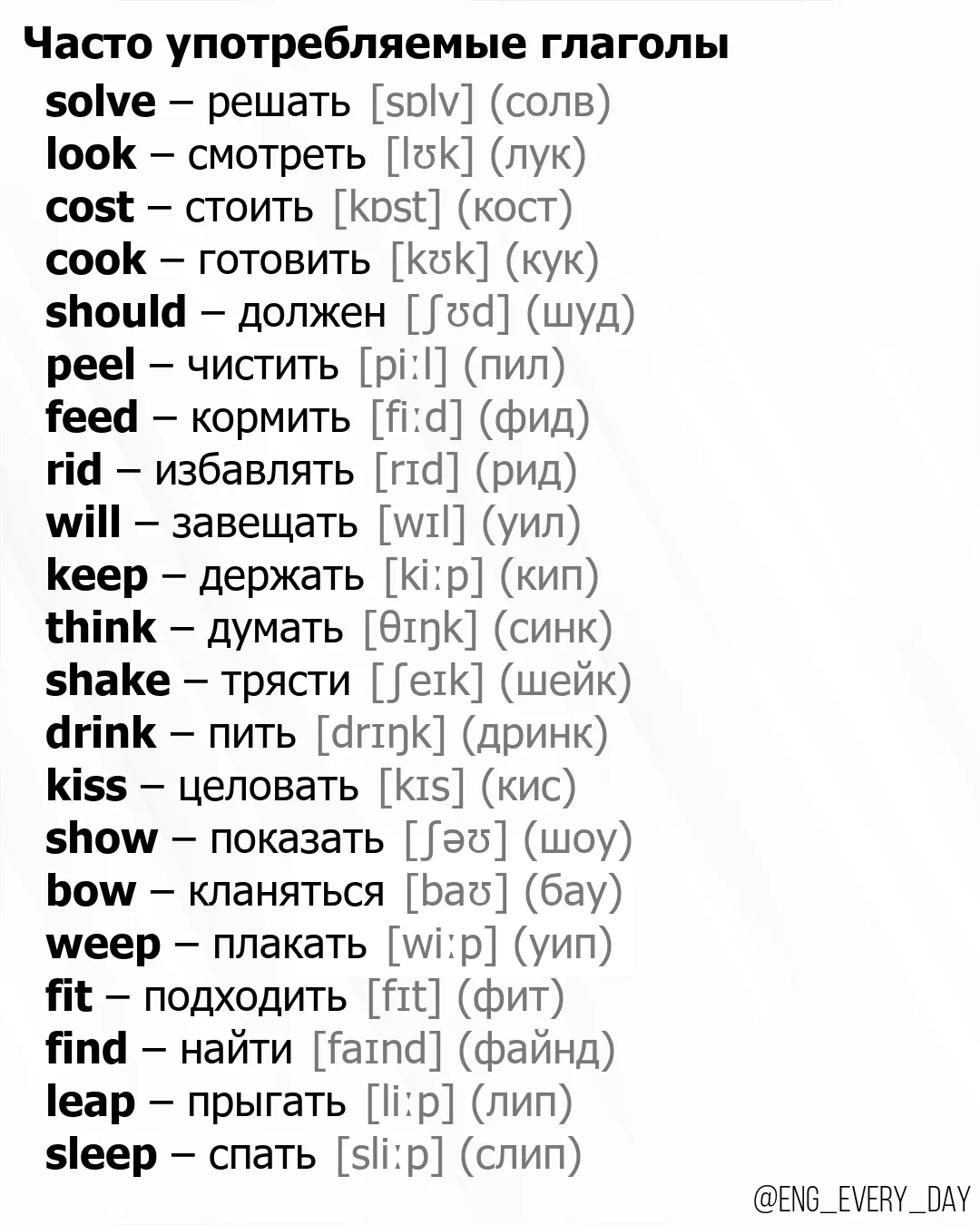 Часто употребляемые глаголы
solve – решать [sɒlv] (солв)
look – смотреть [lʊk] (лук)
cost – стоить [kɒst] (кост)
cook – готовить [kʊk] (кук)
should – должен [ʃʊd] (шуд)
peel – чистить [piːl] (пил)
feed – кормить [fiːd] (фид)
rid – избавлять [rɪd] (рид)
will – завещать [wɪl] (уил)
keep – держать [kiːp] (кип)
think – думать [θɪŋk] (синк)
shake – трясти [ʃeɪk] (шейк)
drink – пить [drɪŋk] (дринк)
kiss – целовать [kɪs] (кис)
show – показать [ʃəʊ] (шоу)
bow – кланяться [baʊ] (бау)
weep – плакать [wiːp] (уип)
fit – подходить [fɪt] (фит)
find – найти [faɪnd] (файнд)
leap – прыгать [liːp] (лип)
sleep – спать [sliːp] (слип)

@ENG_EVERY_DAY